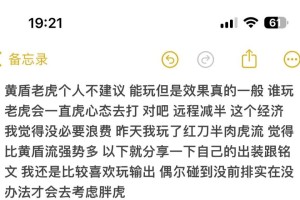 19:21

61

备忘录

黄盾老虎个人不建议 能玩但是效果真的一般 谁玩老虎会一直虎心态去打 对吧 远程减半 这个经济我觉得没必要浪费 昨天我玩了红刀半肉虎流 觉得比黄盾流强势多 以下就分享一下自己的出装跟铭文 我还是比较喜欢玩输出 偶尔碰到没前排实在没办法才会去考虑胖虎